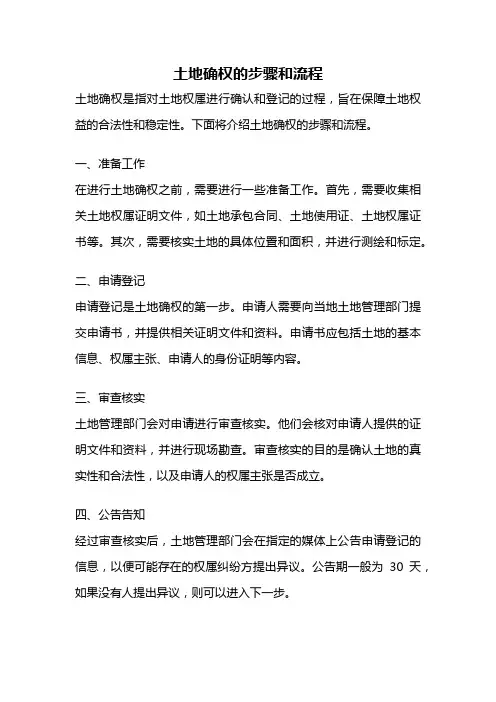 土地确权的步骤和流程

土地确权是指对土地权属进行确认和登记的过程，旨在保障土地权益的合法性和稳定性。下面将介绍土地确权的步骤和流程。

一、准备工作

在进行土地确权之前，需要进行一些准备工作。首先，需要收集相关土地权属证明文件，如土地承包合同、土地使用证、土地权属证书等。其次，需要核实土地的具体位置和面积，并进行测绘和标定。

二、申请登记

申请登记是土地确权的第一步。申请人需要向当地土地管理部门提交申请书，并提供相关证明文件和资料。申请书应包括土地的基本信息、权属主张、申请人的身份证明等内容。

三、审查核实

土地管理部门会对申请进行审查核实。他们会核对申请人提供的证明文件和资料，并进行现场勘查。审查核实的目的是确认土地的真实性和合法性，以及申请人的权属主张是否成立。

四、公告告知

经过审查核实后，土地管理部门会在指定的媒体上公告申请登记的信息，以便可能存在的权属纠纷方提出异议。公告期一般为 30 天，如果没有人提出异议，则可以进入下一步。